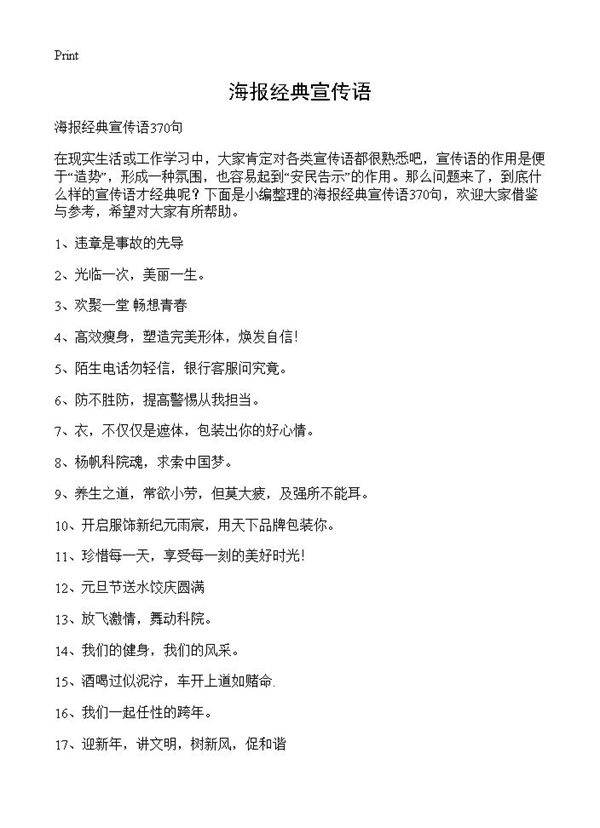 Print

海报经典宣传语

海报经典宣传语370句

在现实生活或工作学习中，大家肯定对各类宣传语都很熟悉吧，宣传语的作用是便于“造势”，形成一种氛围，也容易起到“安民告示”的作用。那么问题来了，到底什么样的宣传语才经典呢？下面是小编整理的海报经典宣传语370句，欢迎大家借鉴与参考，希望对大家有所帮助。

1、违章是事故的先导

2、光临一次，美丽一生。

3、欢聚一堂 畅想青春

4、高效瘦身，塑造完美形体，焕发自信！

5、陌生电话勿轻信，银行客服问究竟。

6、防不胜防，提高警惕从我担当。

7、衣，不仅仅是遮体，包装出你的好心情。

8、杨帆科院魂，求索中国梦。

9、养生之道，常欲小劳，但莫大疲，及强所不能耳。

10、开启服饰新纪元雨宸，用天下品牌包装你。

11、珍惜每一天，享受每一刻的美好时光！

12、元旦节送水饺庆圆满

13、放飞激情，舞动科院。

14、我们的健身，我们的风采。

15、酒喝过似泥泞，车开上道如赌命.

16、我们一起任性的跨年。

17、迎新年，讲文明，树新风，促和谐